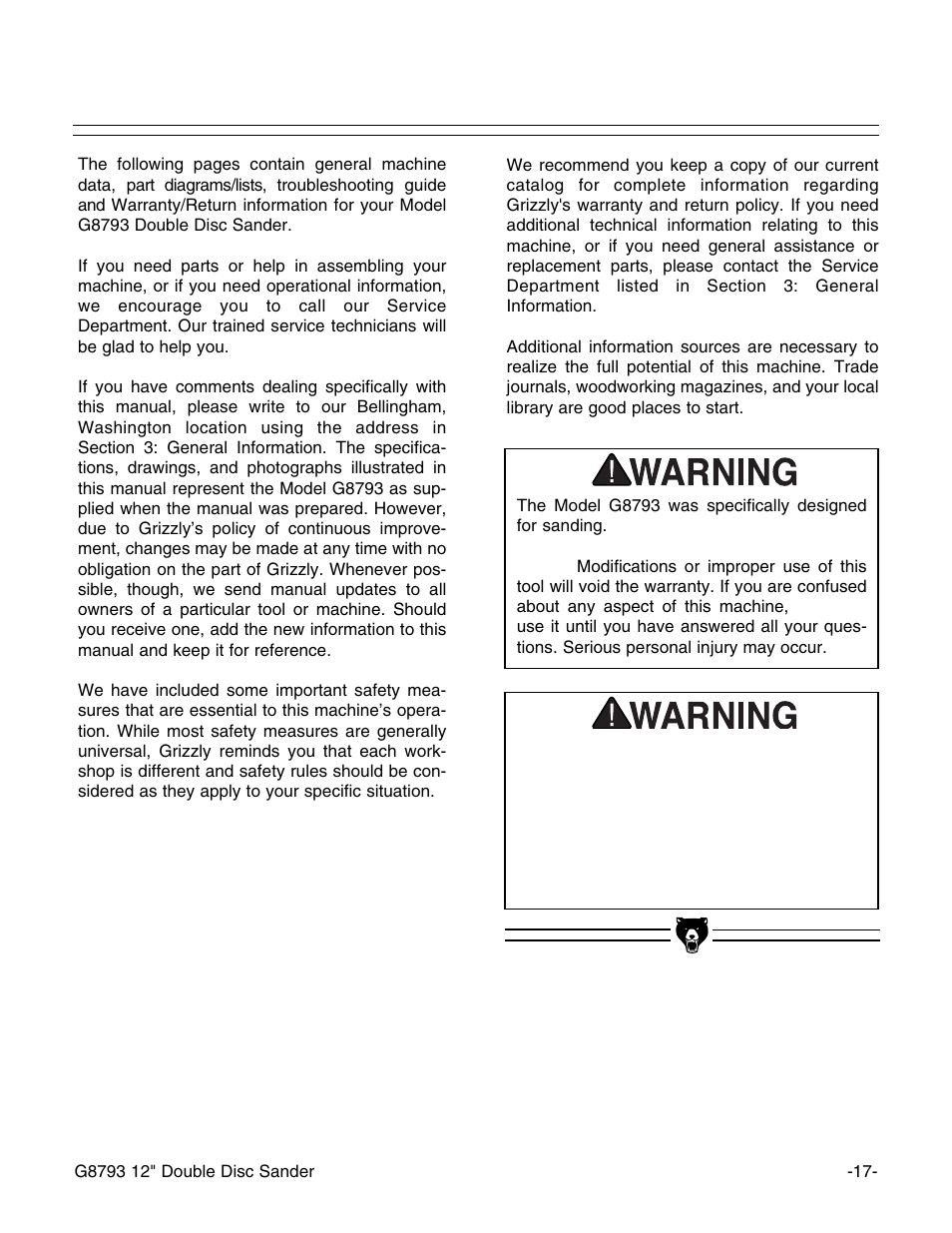 The following pages contain general machine data, part diagrams/lists, troubleshooting guide and Warranty/Return information for your Model G8793 Double Disc Sander.

If you need parts or help in assembling your machine, or if you need operational information, we encourage you to call our Service Department. Our trained service technicians will be glad to help you.

If you have comments dealing specifically with this manual, please write to our Bellingham, Washington location using the address in Section 3: General Information. The specifications, drawings, and photographs illustrated in this manual represent the Model G8793 as supplied when the manual was prepared. However, due to Grizzly's policy of continuous improvement, changes may be made at any time with no obligation on the part of Grizzly. Whenever possible, though, we send manual updates to all owners of a particular tool or machine. Should you receive one, add the new information to this manual and keep it for reference.

We have included some important safety measures that are essential to this machine's operation. While most safety measures are generally universal, Grizzly reminds you that each workshop is different and safety rules should be considered as they apply to your specific situation.

We recommend you keep a copy of our current catalog for complete information regarding Grizzly's warranty and return policy. If you need additional technical information relating to this machine, or if you need general assistance or replacement parts, please contact the Service Department listed in Section 3: General Information.

Additional information sources are necessary to realize the full potential of this machine. Trade journals, woodworking magazines, and your local library are good places to start.

WARNING

The Model G8793 was specifically designed for sanding.

Modifications or improper use of this tool will void the warranty. If you are confused about any aspect of this machine, use it until you have answered all your questions. Serious personal injury may occur.

WARNING

G8793 12" Double Disc Sander

-17-